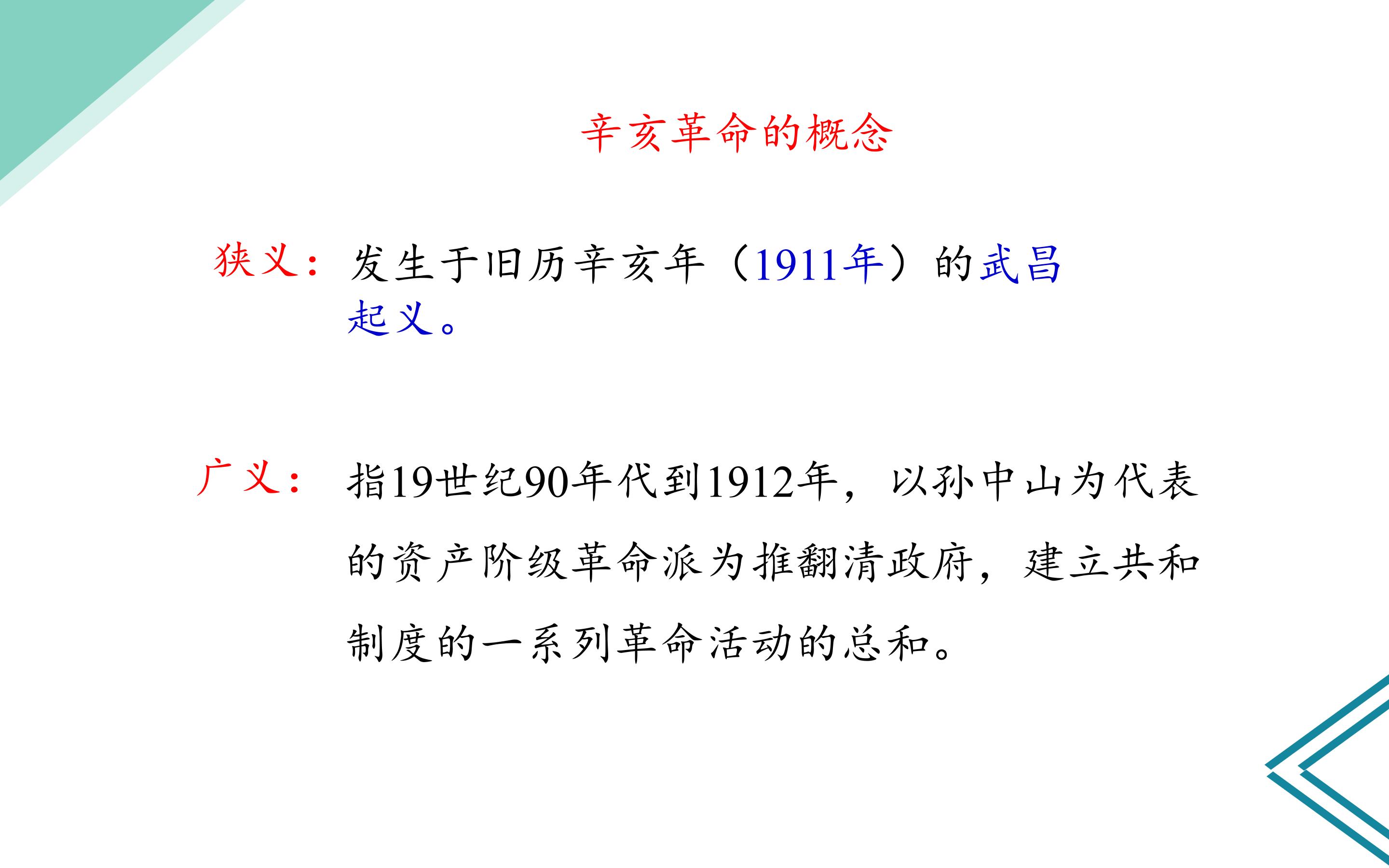 辛亥革命的概念

狭义：发生于旧历辛亥年（1911年）的武昌起义。

广义：指19世纪90年代到1912年，以孙中山为代表的资产阶级革命派为推翻清政府，建立共和制度的一系列革命活动的总和。